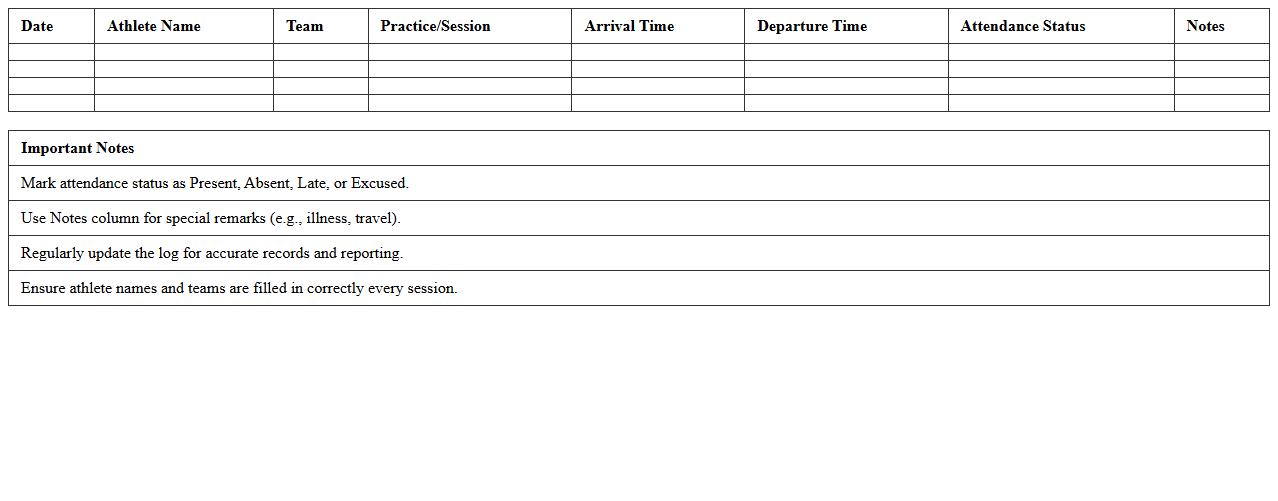 | Date | Athlete Name | Team | Practice/Session | Arrival Time | Departure Time | Attendance Status | Notes |
|---|---|---|---|---|---|---|---|
| | | | | | | | |
| | | | | | | | |
| | | | | | | | |
| | | | | | | | |

| Important Notes |
|---|
| Mark attendance status as Present, Absent, Late, or Excused. |
| Use Notes column for special remarks (e.g., illness, travel). |
| Regularly update the log for accurate records and reporting. |
| Ensure athlete names and teams are filled in correctly every session. |